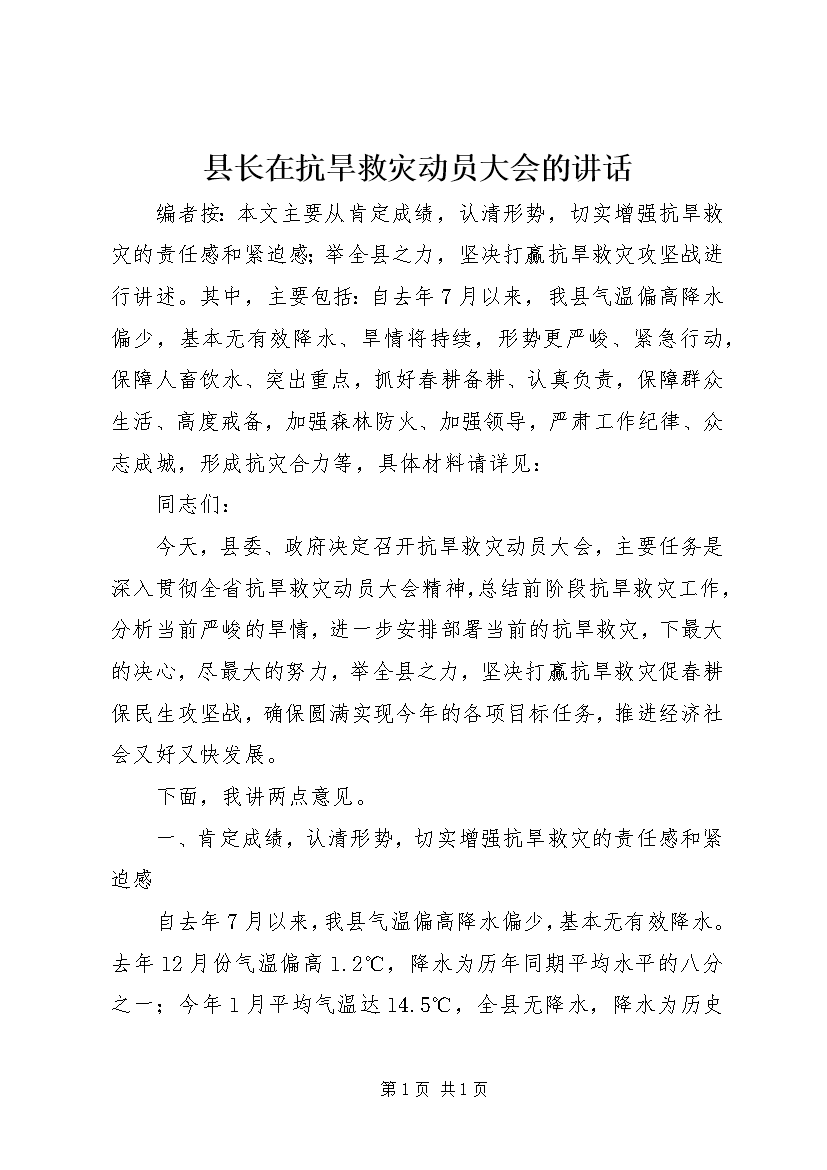 县长在抗旱救灾动员大会的讲话

编者按：本文主要从肯定成绩，认清形势，切实增强抗旱救灾的责任感和紧迫感；举全县之力，坚决打赢抗旱救灾攻坚战进行讲述。其中，主要包括：自去年7月以来，我县气温偏高降水偏少，基本无有效降水、旱情将持续，形势更严峻、紧急行动，保障人畜饮水、突出重点，抓好春耕备耕、认真负责，保障群众生活、高度戒备，加强森林防火、加强领导，严肃工作纪律、众志成城，形成抗灾合力等，具体材料请详见：

同志们：

今天，县委、政府决定召开抗旱救灾动员大会，主要任务是深入贯彻全省抗旱救灾动员大会精神，总结前阶段抗旱救灾工作，分析当前严峻的旱情，进一步安排部署当前的抗旱救灾，下最大的决心，尽最大的努力，举全县之力，坚决打赢抗旱救灾促春耕保民生攻坚战，确保圆满实现今年的各项目标任务，推进经济社会又好又快发展。

下面，我讲两点意见。

一、肯定成绩，认清形势，切实增强抗旱救灾的责任感和紧迫感

自去年7月以来，我县气温偏高降水偏少，基本无有效降水。去年12月份气温偏高1.2℃，降水为历年同期平均水平的八分之一；今年1月平均气温达14.5℃，全县无降水，降水为历史

第1页 共1页